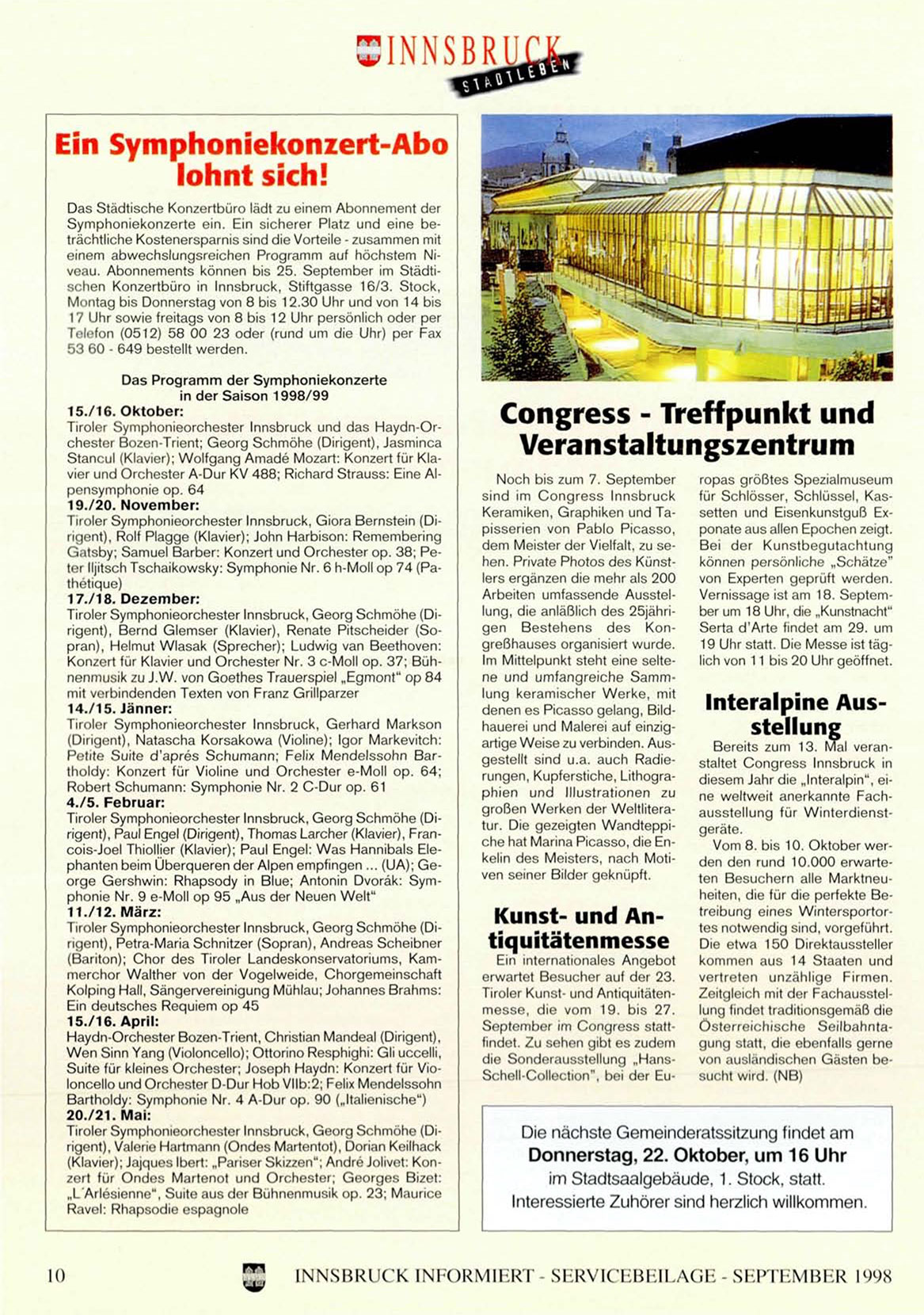 INNSBRUCK
STADTLEBEN

Ein Symphoniekonzert-Abo lohnt sich!

Das Städtische Konzertbüro lädt zu einem Abonnement der Symphoniekonzerte ein. Ein sicherer Platz und eine beträchtliche Kostenersparnis sind die Vorteile - zusammen mit einem abwechslungsreichen Programm auf höchstem Niveau. Abonnements können bis 25. September im Städtischen Konzertbüro in Innsbruck, Stiftgasse 16/3. Stock, Montag bis Donnerstag von 8 bis 12.30 Uhr und von 14 bis 17 Uhr sowie freitags von 8 bis 12 Uhr persönlich oder per Telefon (0512) 58 00 23 oder (rund um die Uhr) per Fax 53 60 - 649 bestellt werden.

Das Programm der Symphoniekonzerte in der Saison 1998/99

15./16. Oktober:
Tiroler Symphonieorchester Innsbruck und das Haydn-Orchester Bozen-Trient; Georg Schmöhe (Dirigent), Jasminca Stancul (Klavier); Wolfgang Amadé Mozart: Konzert für Klavier und Orchester A-Dur KV 488; Richard Strauss: Eine Alpensymphonie op. 64
19./20. November:
Tiroler Symphonieorchester Innsbruck, Giora Bernstein (Dirigent), Rolf Plagge (Klavier); John Harbison: Remembering Gatsby; Samuel Barber: Konzert und Orchester op. 38; Peter Iljitsch Tschaikowsky: Symphonie Nr. 6 h-Moll op 74 (Pathétique)
17./18. Dezember:
Tiroler Symphonieorchester Innsbruck, Georg Schmöhe (Dirigent), Bernd Glemser (Klavier), Renate Pitscheider (Sopran), Helmut Wlasak (Sprecher); Ludwig van Beethoven: Konzert für Klavier und Orchester Nr. 3 c-Moll op. 37; Bühnenmusik zu J.W. von Goethes Trauerspiel „Egmont" op 84 mit verbindenden Texten von Franz Grillparzer
14./15. Jänner:
Tiroler Symphonieorchester Innsbruck, Gerhard Markson (Dirigent), Natascha Korsakowa (Violine); Igor Markevitch: Petite Suite d'aprés Schumann; Felix Mendelssohn Bartholdy: Konzert für Violine und Orchester e-Moll op. 64; Robert Schumann: Symphonie Nr. 2 C-Dur op. 61
4./5. Februar:
Tiroler Symphonieorchester Innsbruck, Georg Schmöhe (Dirigent), Paul Engel (Dirigent), Thomas Larcher (Klavier), Francois-Joel Thiollier (Klavier); Paul Engel: Was Hannibals Elephanten beim Überqueren der Alpen empfingen ... (UA); George Gershwin: Rhapsody in Blue; Antonin Dvorák: Symphonie Nr. 9 e-Moll op 95 „Aus der Neuen Welt"
11./12. März:
Tiroler Symphonieorchester Innsbruck, Georg Schmöhe (Dirigent), Petra-Maria Schnitzer (Sopran), Andreas Scheibner (Bariton); Chor des Tiroler Landeskonservatoriums, Kammerchor Walther von der Vogelweide, Chorgemeinschaft Kolping Hall, Sängervereinigung Mühlau; Johannes Brahms: Ein deutsches Requiem op 45
15./16. April:
Haydn-Orchester Bozen-Trient, Christian Mandeal (Dirigent), Wen Sinn Yang (Violoncello); Ottorino Resphighi: Gli uccelli, Suite für kleines Orchester; Joseph Haydn: Konzert für Violoncello und Orchester D-Dur Hob VIIb:2; Felix Mendelssohn Bartholdy: Symphonie Nr. 4 A-Dur op. 90 („Italienische")
20./21. Mai:
Tiroler Symphonieorchester Innsbruck, Georg Schmöhe (Dirigent), Valerie Hartmann (Ondes Martentot), Dorian Keilhack (Klavier); Jajques Ibert: „Pariser Skizzen"; André Jolivet: Konzert für Ondes Martenot und Orchester; Georges Bizet: „L'Arlésienne", Suite aus der Bühnenmusik op. 23; Maurice Ravel: Rhapsodie espagnole

Congress - Treffpunkt und Veranstaltungszentrum

Noch bis zum 7. September sind im Congress Innsbruck Keramiken, Graphiken und Tapisserien von Pablo Picasso, dem Meister der Vielfalt, zu sehen. Private Photos des Künstlers ergänzen die mehr als 200 Arbeiten umfassende Ausstellung, die anläßlich des 25jährigen Bestehens des Kongreßhauses organisiert wurde. Im Mittelpunkt steht eine seltene und umfangreiche Sammlung keramischer Werke, mit denen es Picasso gelang, Bildhauerei und Malerei auf einzigartige Weise zu verbinden. Ausgestellt sind u.a. auch Radierungen, Kupferstiche, Lithographien und Illustrationen zu großen Werken der Weltliteratur. Die gezeigten Wandteppiche hat Marina Picasso, die Enkelin des Meisters, nach Motiven seiner Bilder geknüpft.

Kunst- und Antiquitätenmesse
Ein internationales Angebot erwartet Besucher auf der 23. Tiroler Kunst- und Antiquitätenmesse, die vom 19. bis 27. September im Congress stattfindet. Zu sehen gibt es zudem die Sonderausstellung „Hans-Schell-Collection", bei der Europas größtes Spezialmuseum für Schlösser, Schlüssel, Kassetten und Eisenkunstguß Exponate aus allen Epochen zeigt. Bei der Kunstbegutachtung können persönliche „Schätze" von Experten geprüft werden. Vernissage ist am 18. September um 18 Uhr, die „Kunstnacht" Serta d'Arte findet am 29. um 19 Uhr statt. Die Messe ist täglich von 11 bis 20 Uhr geöffnet.

Interalpine Ausstellung
Bereits zum 13. Mal veranstaltet Congress Innsbruck in diesem Jahr die „Interalpin", eine weltweit anerkannte Fachausstellung für Winterdienstgeräte.
Vom 8. bis 10. Oktober werden den rund 10.000 erwarteten Besuchern alle Marktneuheiten, die für die perfekte Betreibung eines Wintersportortes notwendig sind, vorgeführt. Die etwa 150 Direktaussteller kommen aus 14 Staaten und vertreten unzählige Firmen. Zeitgleich mit der Fachausstellung findet traditionsgemäß die Österreichische Seilbahntagung statt, die ebenfalls gerne von ausländischen Gästen besucht wird. (NB)

Die nächste Gemeinderatssitzung findet am Donnerstag, 22. Oktober, um 16 Uhr im Stadtsaalgebäude, 1. Stock, statt. Interessierte Zuhörer sind herzlich willkommen.

10 INNSBRUCK INFORMIERT - SERVICEBEILAGE - SEPTEMBER 1998